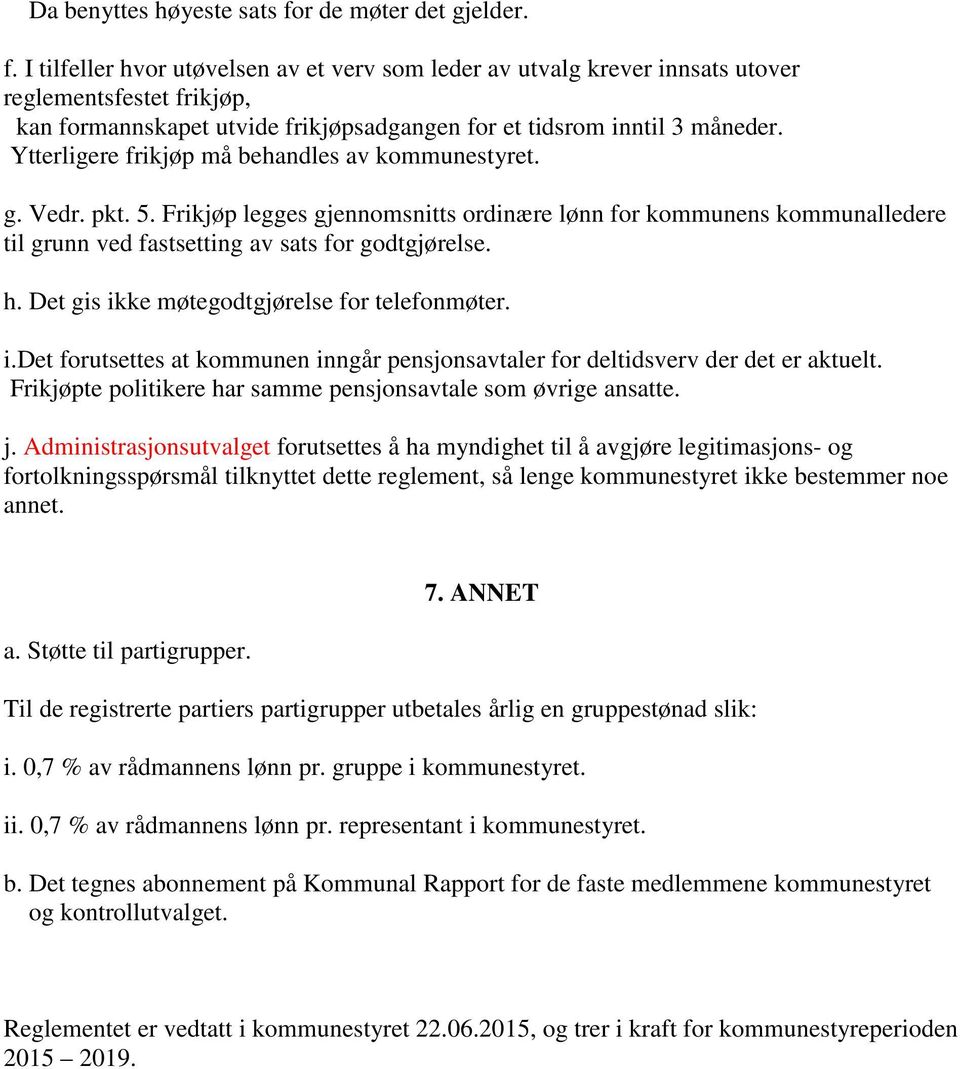 Da benyttes høyeste sats for de møter det gjelder.

f. I tilfeller hvor utøvelsen av et verv som leder av utvalg krever innsats utover reglementsfestet frikjøp, kan formannskapet utvide frikjøpsadgangen for et tidsrom inntil 3 måneder. Ytterligere frikjøp må behandles av kommunestyret.

g. Vedr. pkt. 5. Frikjøp legges gjennomsnitts ordinære lønn for kommunens kommunalledere til grunn ved fastsetting av sats for godtgjørelse.

h. Det gis ikke møtegodtgjørelse for telefonmøter.

i.Det forutsettes at kommunen inngår pensjonsavtaler for deltidsverv der det er aktuelt. Frikjøpte politikere har samme pensjonsavtale som øvrige ansatte.

j. Administrasjonsutvalget forutsettes å ha myndighet til å avgjøre legitimasjons- og fortolkningsspørsmål tilknyttet dette reglement, så lenge kommunestyret ikke bestemmer noe annet.

7. ANNET

a. Støtte til partigrupper.

Til de registrerte partiers partigrupper utbetales årlig en gruppestønad slik:

i. 0,7 % av rådmannens lønn pr. gruppe i kommunestyret.

ii. 0,7 % av rådmannens lønn pr. representant i kommunestyret.

b. Det tegnes abonnement på Kommunal Rapport for de faste medlemmene kommunestyret og kontrollutvalget.

Reglementet er vedtatt i kommunestyret 22.06.2015, og trer i kraft for kommunestyreperioden 2015 – 2019.